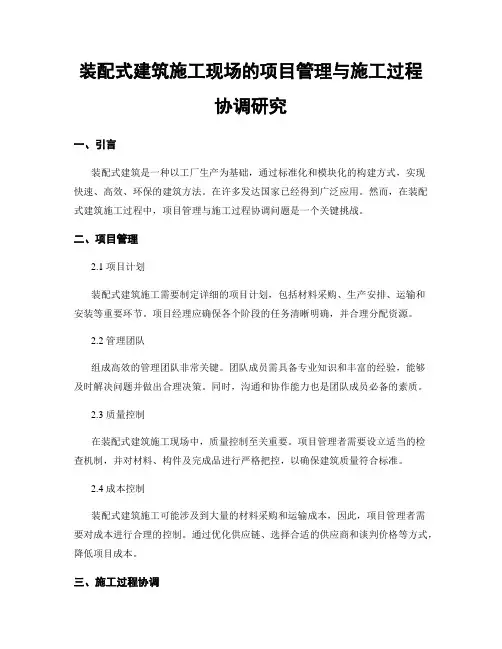 装配式建筑施工现场的项目管理与施工过程协调研究

一、引言

装配式建筑是一种以工厂生产为基础，通过标准化和模块化的构建方式，实现快速、高效、环保的建筑方法。在许多发达国家已经得到广泛应用。然而，在装配式建筑施工过程中，项目管理与施工过程协调问题是一个关键挑战。

二、项目管理

2.1 项目计划

装配式建筑施工需要制定详细的项目计划，包括材料采购、生产安排、运输和安装等重要环节。项目经理应确保各个阶段的任务清晰明确，并合理分配资源。

2.2 管理团队

组成高效的管理团队非常关键。团队成员需具备专业知识和丰富的经验，能够及时解决问题并做出合理决策。同时，沟通和协作能力也是团队成员必备的素质。

2.3 质量控制

在装配式建筑施工现场中，质量控制至关重要。项目管理者需要设立适当的检查机制，并对材料、构件及完成品进行严格把控，以确保建筑质量符合标准。

2.4 成本控制

装配式建筑施工可能涉及到大量的材料采购和运输成本，因此，项目管理者需要对成本进行合理的控制。通过优化供应链、选择合适的供应商和谈判价格等方式，降低项目成本。

三、施工过程协调